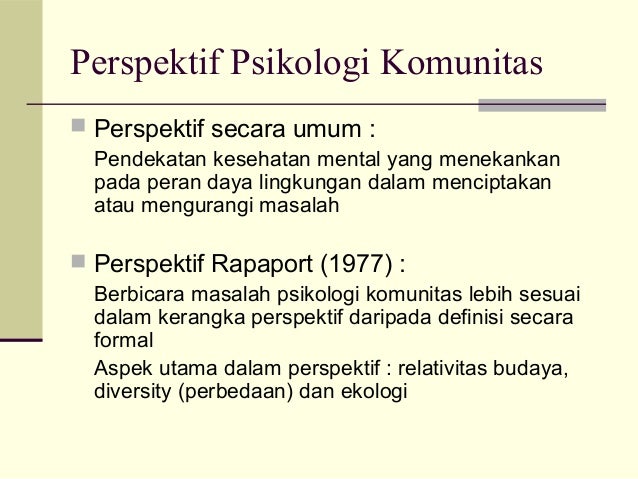 Perspektif Psikologi Komunitas

Perspektif secara umum :

Pendekatan kesehatan mental yang menekankan pada peran daya lingkungan dalam menciptakan atau mengurangi masalah

Perspektif Rapaport (1977) :

Berbicara masalah psikologi komunitas lebih sesuai dalam kerangka perspektif daripada definisi secara formal

Aspek utama dalam perspektif : relativitas budaya, diversity (perbedaan) dan ekologi